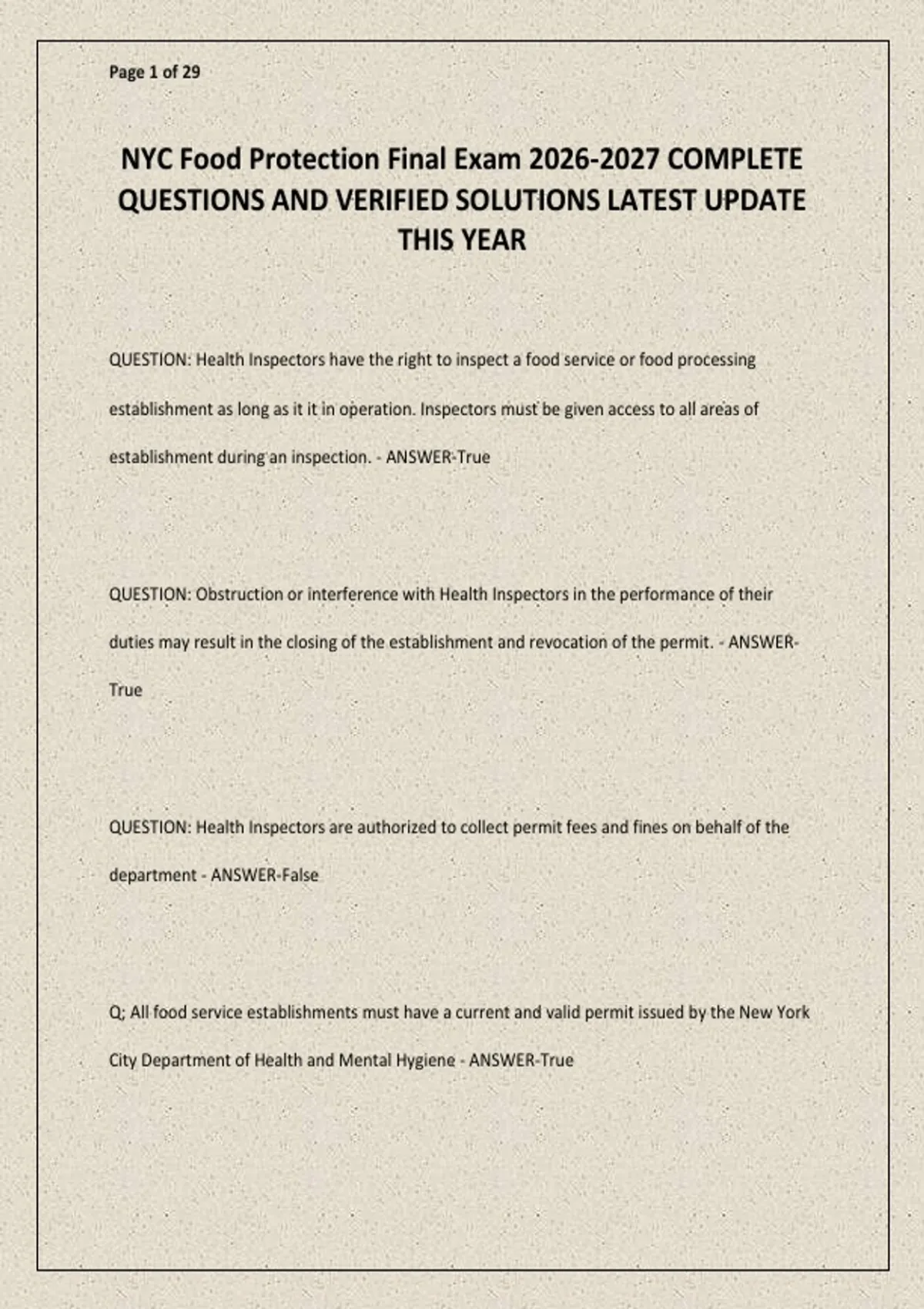 Page 1 of 29

NYC Food Protection Final Exam 2026-2027 COMPLETE QUESTIONS AND VERIFIED SOLUTIONS LATEST UPDATE THIS YEAR

QUESTION: Health Inspectors have the right to inspect a food service or food processing establishment as long as it it in operation. Inspectors must be given access to all areas of establishment during an inspection. - ANSWER-True

QUESTION: Obstruction or interference with Health Inspectors in the performance of their duties may result in the closing of the establishment and revocation of the permit. - ANSWER-True

QUESTION: Health Inspectors are authorized to collect permit fees and fines on behalf of the department - ANSWER-False

Q; All food service establishments must have a current and valid permit issued by the New York City Department of Health and Mental Hygiene - ANSWER-True